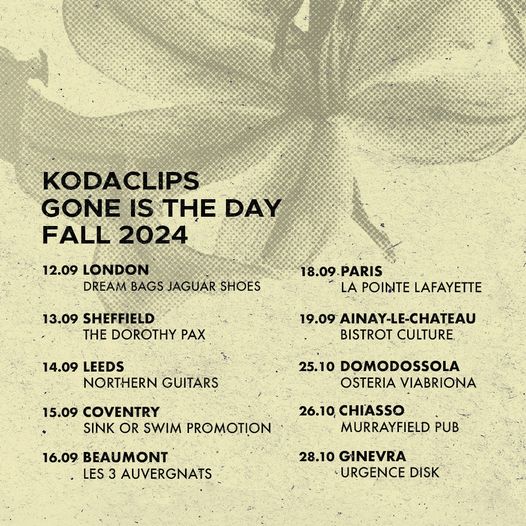 KODACLIPS
GONE IS THE DAY
FALL 2024

12.09 LONDON
DREAM BAGS JAGUAR SHOES

13.09 SHEFFIELD
THE DOROTHY PAX

14.09 LEEDS
NORTHERN GUITARS

15.09 COVENTRY
SINK OR SWIM PROMOTION

16.09 BEAUMONT
LES 3 AUVERGNATS

18.09 PARIS
LA POINTE LAFAYETTE

19.09 AINAY-LE-CHATEAU
BISTROT CULTURE

25.10 DOMODOSSOLA
OSTERIA VIABRIONA

26.10 CHIASSO
MURRAYFIELD PUB

28.10 GINEVRA
URGENCE DISK